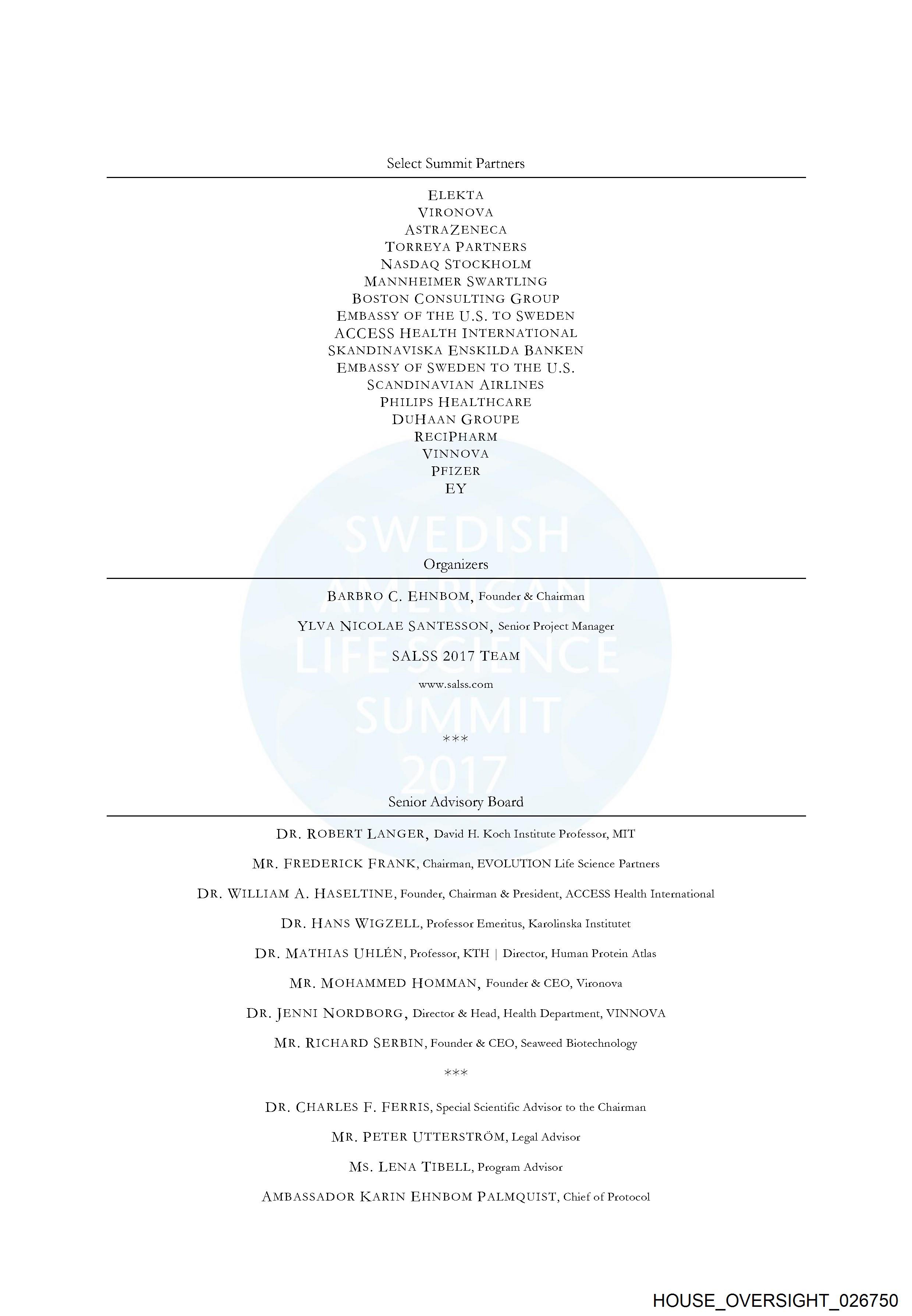 Select Summit Partners

ELEKTA
VIRONOVA
ASTRAZENECA
TORREYA PARTNERS
NASDAQ STOCKHOLM
MANNHEIMER SWARTLING
BOSTON CONSULTING GROUP
EMBASSY OF THE U.S. TO SWEDEN
ACCESS HEALTH INTERNATIONAL
SKANDINAVISKA ENSKILDA BANKEN
EMBASSY OF SWEDEN TO THE U.S.
SCANDINAVIAN AIRLINES
PHILIPS HEALTHCARE
DUHAAN GROUPE
RECIPHARM
VINNOVA
PFIZER
EY

SWEDISH AMERICAN LIFE SCIENCE SUMMIT 2017

Organizers

BARBRO C. EHNBOM, Founder & Chairman

YLVA NICOLAE SANTESSON, Senior Project Manager

SALSS 2017 TEAM

www.salss.com

***

Senior Advisory Board

DR. ROBERT LANGER, David H. Koch Institute Professor, MIT

MR. FREDERICK FRANK, Chairman, EVOLUTION Life Science Partners

DR. WILLIAM A. HASELTINE, Founder, Chairman & President, ACCESS Health International

DR. HANS WIGZELL, Professor Emeritus, Karolinska Institutet

DR. MATHIAS UHLÉN, Professor, KTH | Director, Human Protein Atlas

MR. MOHAMMED HOMMAN, Founder & CEO, Vironova

DR. JENNI NORDBORG, Director & Head, Health Department, VINNOVA

MR. RICHARD SERBIN, Founder & CEO, Seaweed Biotechnology

***

DR. CHARLES F. FERRIS, Special Scientific Advisor to the Chairman

MR. PETER UTTERSTRÖM, Legal Advisor

MS. LENA TIBELL, Program Advisor

AMBASSADOR KARIN EHNBOM PALMQUIST, Chief of Protocol

HOUSE_OVERSIGHT_026750